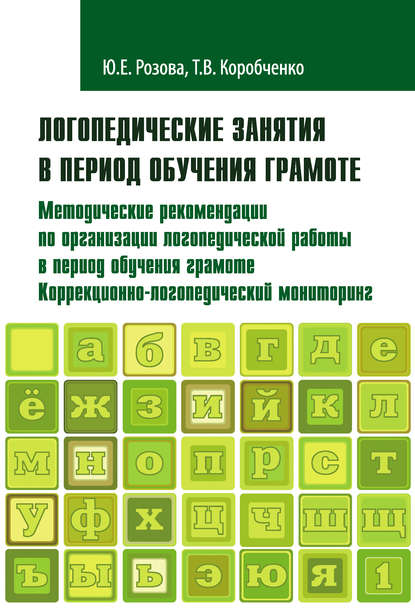 Ю.Е. Розова, Т.В. Коробченко

ЛОГОПЕДИЧЕСКИЕ ЗАНЯТИЯ В ПЕРИОД ОБУЧЕНИЯ ГРАМОТЕ

Методические рекомендации по организации логопедической работы в период обучения грамоте Коррекционно-логопедический мониторинг

а б в г д е
ё ж з и й к л
м н о п р с т
у ф х ц ч ш щ
ъ ы ь э ю я 1